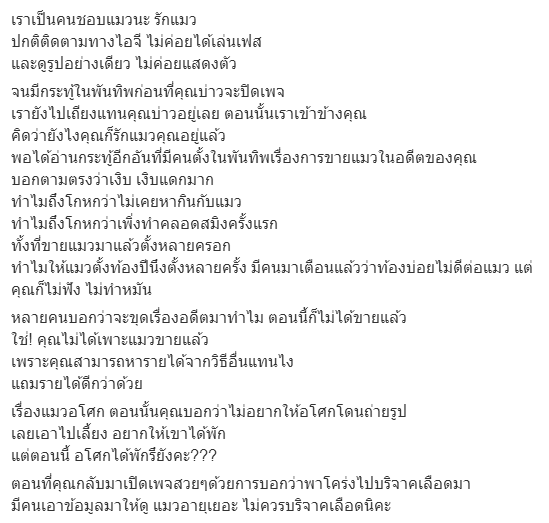 เราเป็นคนชอบแมวนะ รักแมว
ปกติติดตามทางไอจี ไม่ค่อยได้เล่นเฟส
และดูรูปอย่างเดียว ไม่ค่อยแสดงตัว

จนมีกระทู้ในพันทิพก่อนที่คุณบ่าวจะปิดเพจ
เรายังไปเถียงแทนคุณบ่าวอยู่เลย ตอนนั้นเราเข้าข้างคุณ
คิดว่ายังไงคุณก็รักแมวคุณอยู่แล้ว
พอได้อ่านกระทู้อีกอันที่มีคนตั้งในพันทิพเรื่องการขายแมวในอดีตของคุณ
บอกตามตรงว่าเงิบ เงิบแดกมาก
ทำไมถึงโกหกว่าไม่เคยหากินกับแมว
ทำไมถึงโกหกว่าเพิ่งทำคลอดสมิงครั้งแรก
ทั้งที่ขายแมวมาแล้วตั้งหลายครอก
ทำไมให้แมวตั้งท้องปีนึงตั้งหลายครั้ง มีคนมาเตือนแล้วว่าท้องบ่อยไม่ดีต่อแมว แต่คุณก็ไม่ฟัง ไม่ทำหมัน

หลายคนบอกว่าจะขุดเรื่องอดีตมาทำไม ตอนนี้ก็ไม่ได้ขายแล้ว
ใช่! คุณไม่ได้เพาะแมวขายแล้ว
เพราะคุณสามารถหารายได้จากวิธีอื่นแทนไง
แถมรายได้ดีกว่าด้วย

เรื่องแมวอโศก ตอนนั้นคุณบอกว่าไม่อยากให้อโศกโดนถ่ายรูป
เลยเอาไปเลี้ยง อยากให้เขาได้พัก
แต่ตอนนี้ อโศกได้พักรึยังคะ???

ตอนที่คุณกลับมาเปิดเพจสวยๆด้วยการบอกว่าพาโคร่งไปบริจาคเลือดมา
มีคนเอาข้อมูลมาให้ดู แมวอายุเยอะ ไม่ควรบริจาคเลือดนิคะ